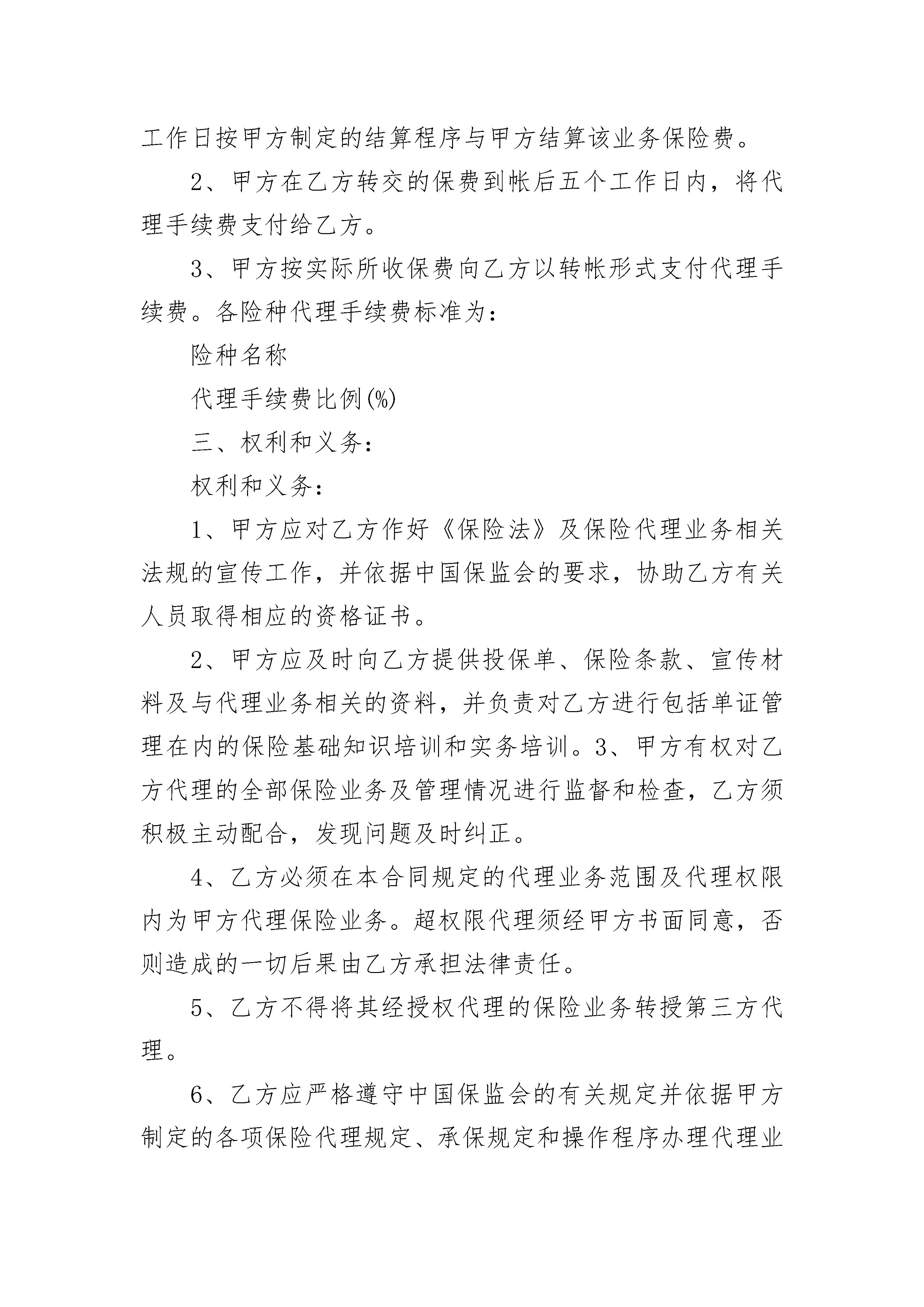 工作日按甲方制定的结算程序与甲方结算该业务保险费。

2、甲方在乙方转交的保费到帐后五个工作日内，将代理手续费支付给乙方。

3、甲方按实际所收保费向乙方以转帐形式支付代理手续费。各险种代理手续费标准为：

险种名称

代理手续费比例(%)

三、权利和义务：

权利和义务：

1、甲方应对乙方作好《保险法》及保险代理业务相关法规的宣传工作，并依据中国保监会的要求，协助乙方有关人员取得相应的资格证书。

2、甲方应及时向乙方提供投保单、保险条款、宣传材料及与代理业务相关的资料，并负责对乙方进行包括单证管理在内的保险基础知识培训和实务培训。3、甲方有权对乙方代理的全部保险业务及管理情况进行监督和检查，乙方须积极主动配合，发现问题及时纠正。

4、乙方必须在本合同规定的代理业务范围及代理权限内为甲方代理保险业务。超权限代理须经甲方书面同意，否则造成的一切后果由乙方承担法律责任。

5、乙方不得将其经授权代理的保险业务转授第三方代理。

6、乙方应严格遵守中国保监会的有关规定并依据甲方制定的各项保险代理规定、承保规定和操作程序办理代理业